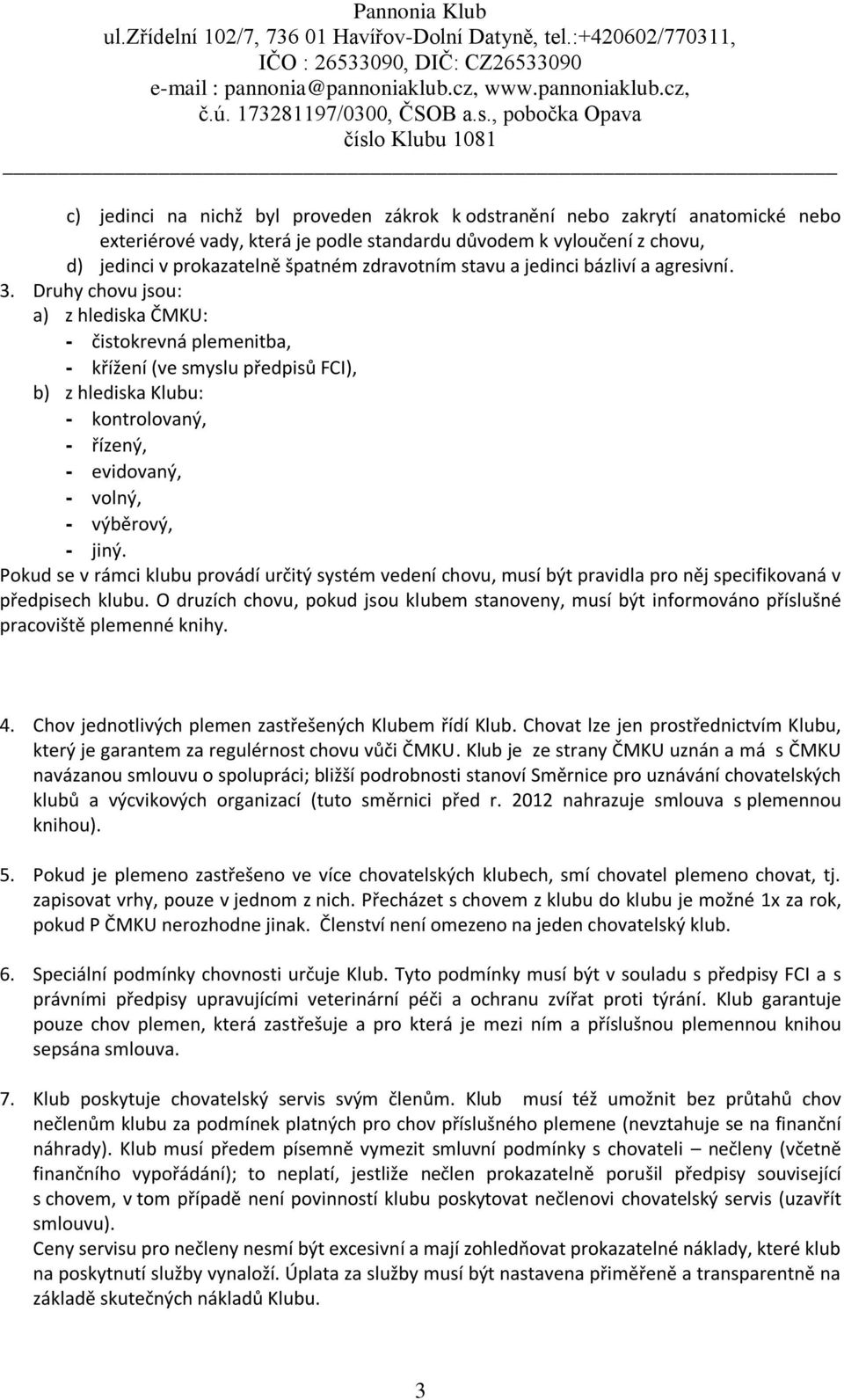 Pannonia Klub
ul.Zřídelní 102/7, 736 01 Havířov-Dolní Datyně, tel.:+420602/770311,
IČO : 26533090, DIČ: CZ26533090
e-mail : pannonia@pannoniaklub.cz, www.pannoniaklub.cz,
č.ú. 173281197/0300, ČSOB a.s., pobočka Opava
číslo Klubu 1081

c) jedinci na nichž byl proveden zákrok k odstranění nebo zakrytí anatomické nebo exteriérové vady, která je podle standardu důvodem k vyloučení z chovu,
d) jedinci v prokazatelně špatném zdravotním stavu a jedinci bázliví a agresivní.
3. Druhy chovu jsou:
a) z hlediska ČMKU:
- čistokrevná plemenitba,
- křížení (ve smyslu předpisů FCI),
b) z hlediska Klubu:
- kontrolovaný,
- řízený,
- evidovaný,
- volný,
- výběrový,
- jiný.
Pokud se v rámci klubu provádí určitý systém vedení chovu, musí být pravidla pro něj specifikovaná v předpisech klubu. O druzích chovu, pokud jsou klubem stanoveny, musí být informováno příslušné pracoviště plemenné knihy.

4. Chov jednotlivých plemen zastřešených Klubem řídí Klub. Chovat lze jen prostřednictvím Klubu, který je garantem za regulérnost chovu vůči ČMKU. Klub je ze strany ČMKU uznán a má s ČMKU navázanou smlouvu o spolupráci; bližší podrobnosti stanoví Směrnice pro uznávání chovatelských klubů a výcvikových organizací (tuto směrnici před r. 2012 nahrazuje smlouva s plemennou knihou).

5. Pokud je plemeno zastřešeno ve více chovatelských klubech, smí chovatel plemeno chovat, tj. zapisovat vrhy, pouze v jednom z nich. Přecházet s chovem z klubu do klubu je možné 1x za rok, pokud P ČMKU nerozhodne jinak. Členství není omezeno na jeden chovatelský klub.

6. Speciální podmínky chovnosti určuje Klub. Tyto podmínky musí být v souladu s předpisy FCI a s právními předpisy upravujícími veterinární péči a ochranu zvířat proti týrání. Klub garantuje pouze chov plemen, která zastřešuje a pro která je mezi ním a příslušnou plemennou knihou sepsána smlouva.

7. Klub poskytuje chovatelský servis svým členům. Klub musí též umožnit bez průtahů chov nečlenům klubu za podmínek platných pro chov příslušného plemene (nevztahuje se na finanční náhrady). Klub musí předem písemně vymezit smluvní podmínky s chovateli – nečleny (včetně finančního vypořádání); to neplatí, jestliže nečlen prokazatelně porušil předpisy související s chovem, v tom případě není povinností klubu poskytovat nečlenovi chovatelský servis (uzavřít smlouvu).
Ceny servisu pro nečleny nesmí být excesivní a mají zohledňovat prokazatelné náklady, které klub na poskytnutí služby vynaloží. Úplata za služby musí být nastavena přiměřeně a transparentně na základě skutečných nákladů Klubu.

3